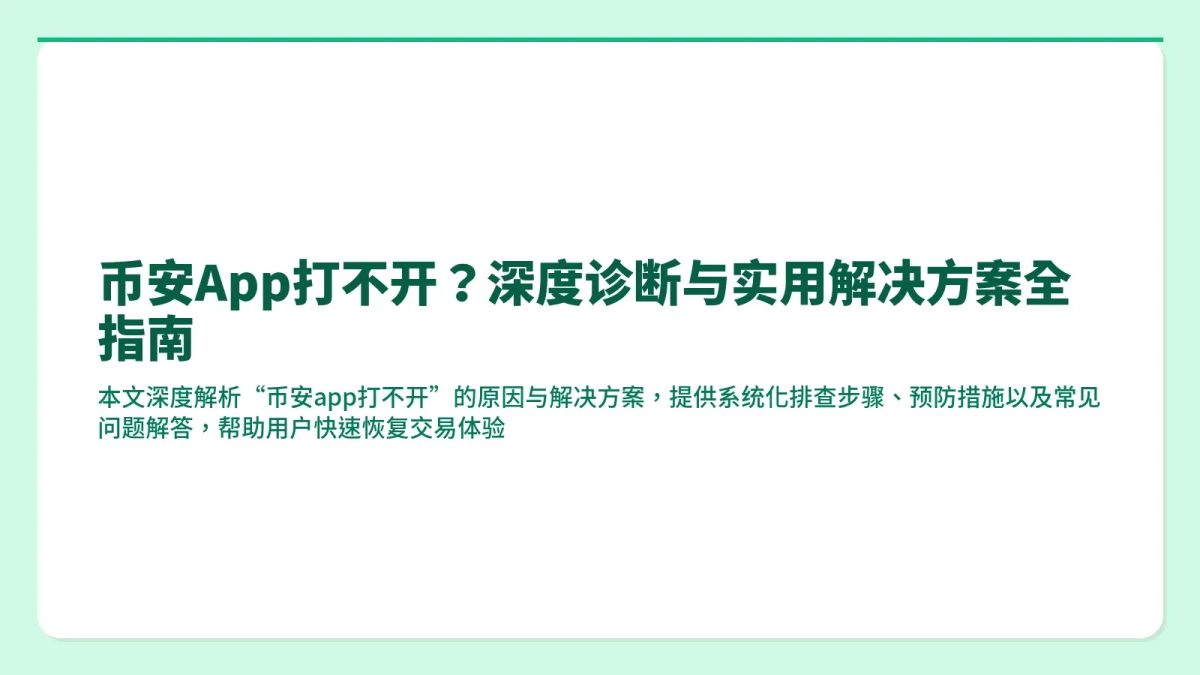 币安App打不开？深度诊断与实用解决方案全指南

本文深度解析“币安app打不开”的原因与解决方案，提供系统化排查步骤、预防措施以及常见问题解答，帮助用户快速恢复交易体验